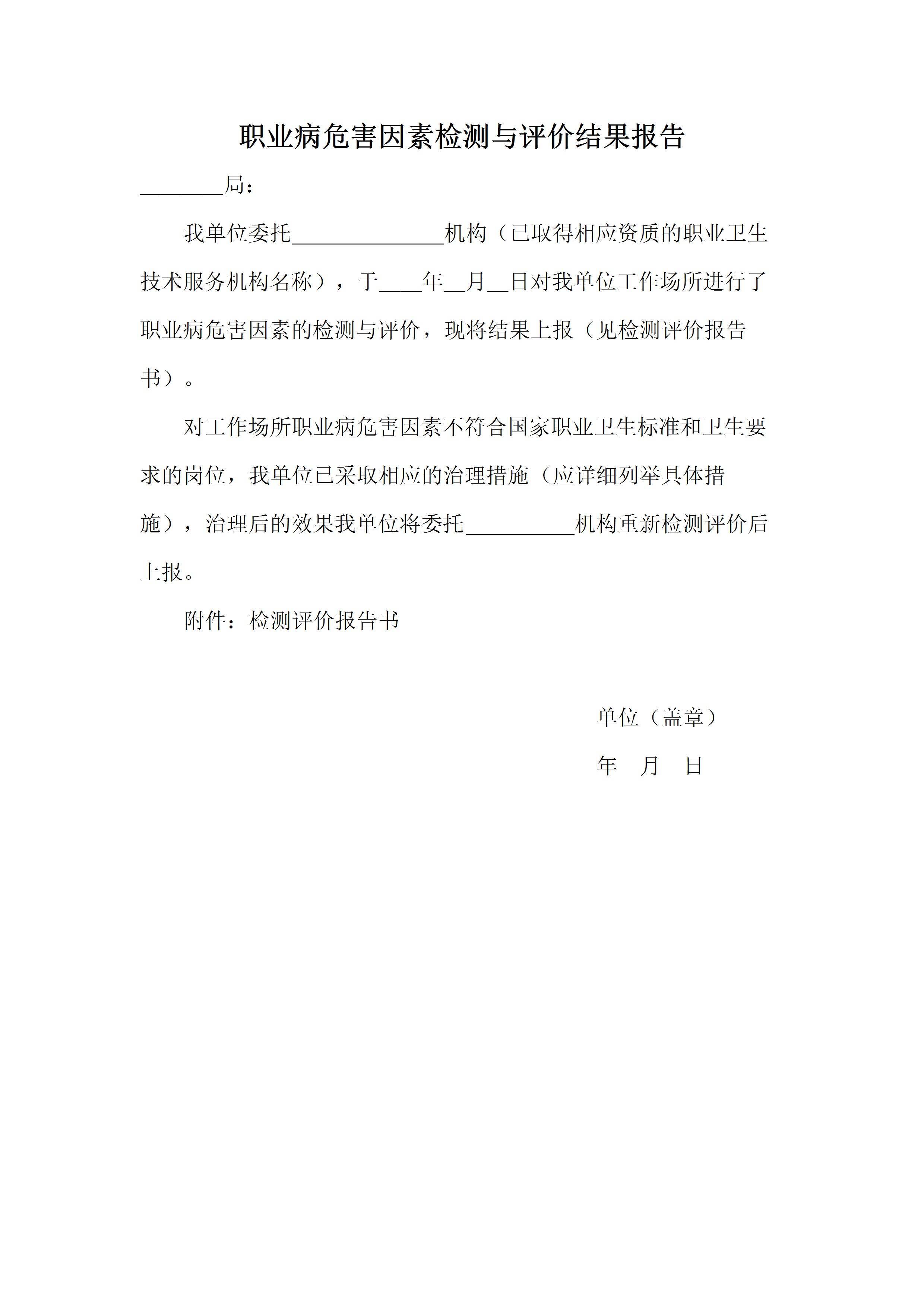 职业病危害因素检测与评价结果报告

________局：

我单位委托______________机构（已取得相应资质的职业卫生技术服务机构名称），于____年__月__日对我单位工作场所进行了职业病危害因素的检测与评价，现将结果上报（见检测评价报告书）。

对工作场所职业病危害因素不符合国家职业卫生标准和卫生要求的岗位，我单位已采取相应的治理措施（应详细列举具体措施），治理后的效果我单位将委托__________机构重新检测评价后上报。

附件：检测评价报告书

单位（盖章）

年 月 日